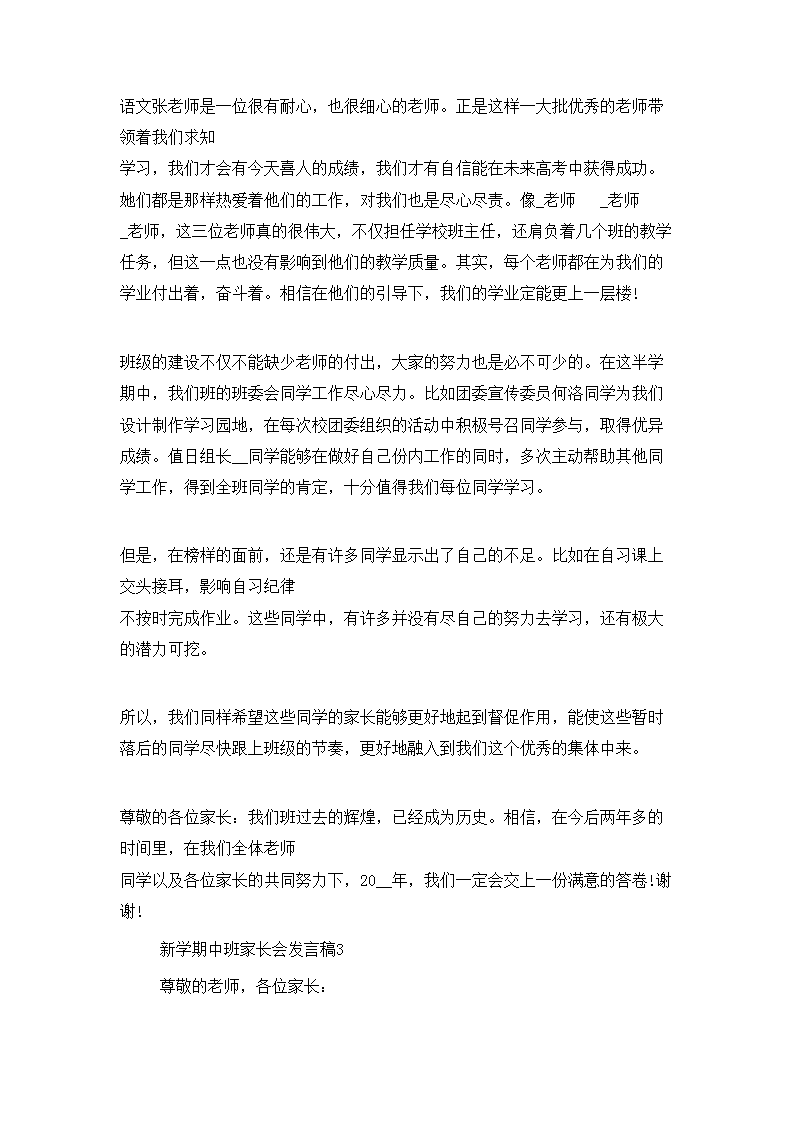 语文张老师是一位很有耐心，也很细心的老师。正是这样一大批优秀的老师带领着我们求知
学习，我们才会有今天喜人的成绩，我们才有自信能在未来高考中获得成功。她们都是那样热爱着他们的工作，对我们也是尽心尽责。像_老师 _老师 _老师，这三位老师真的很伟大，不仅担任学校班主任，还肩负着几个班的教学任务，但这一点也没有影响到他们的教学质量。其实，每个老师都在为我们的学业付出着，奋斗着。相信在他们的引导下，我们的学业定能更上一层楼!

班级的建设不仅不能缺少老师的付出，大家的努力也是必不可少的。在这半学期中，我们班的班委会同学工作尽心尽力。比如团委宣传委员何洛同学为我们设计制作学习园地，在每次校团委组织的活动中积极号召同学参与，取得优异成绩。值日组长__同学能够在做好自己份内工作的同时，多次主动帮助其他同学工作，得到全班同学的肯定，十分值得我们每位同学学习。

但是，在榜样的面前，还是有许多同学显示出了自己的不足。比如在自习课上交头接耳，影响自习纪律
不按时完成作业。这些同学中，有许多并没有尽自己的努力去学习，还有极大的潜力可挖。

所以，我们同样希望这些同学的家长能够更好地起到督促作用，能使这些暂时落后的同学尽快跟上班级的节奏，更好地融入到我们这个优秀的集体中来。

尊敬的各位家长：我们班过去的辉煌，已经成为历史。相信，在今后两年多的时间里，在我们全体老师
同学以及各位家长的共同努力下，20__年，我们一定会交上一份满意的答卷!谢谢!

新学期中班家长会发言稿3

尊敬的老师，各位家长：